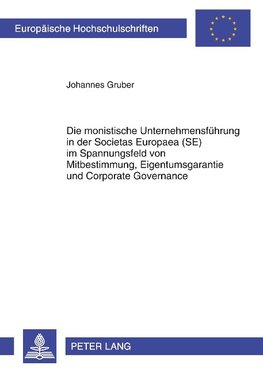 Europäische Hochschulschriften

Johannes Gruber

Die monistische Unternehmensführung in der Societas Europaea (SE) im Spannungsfeld von Mitbestimmung, Eigentumsgarantie und Corporate Governance

PETER LANG